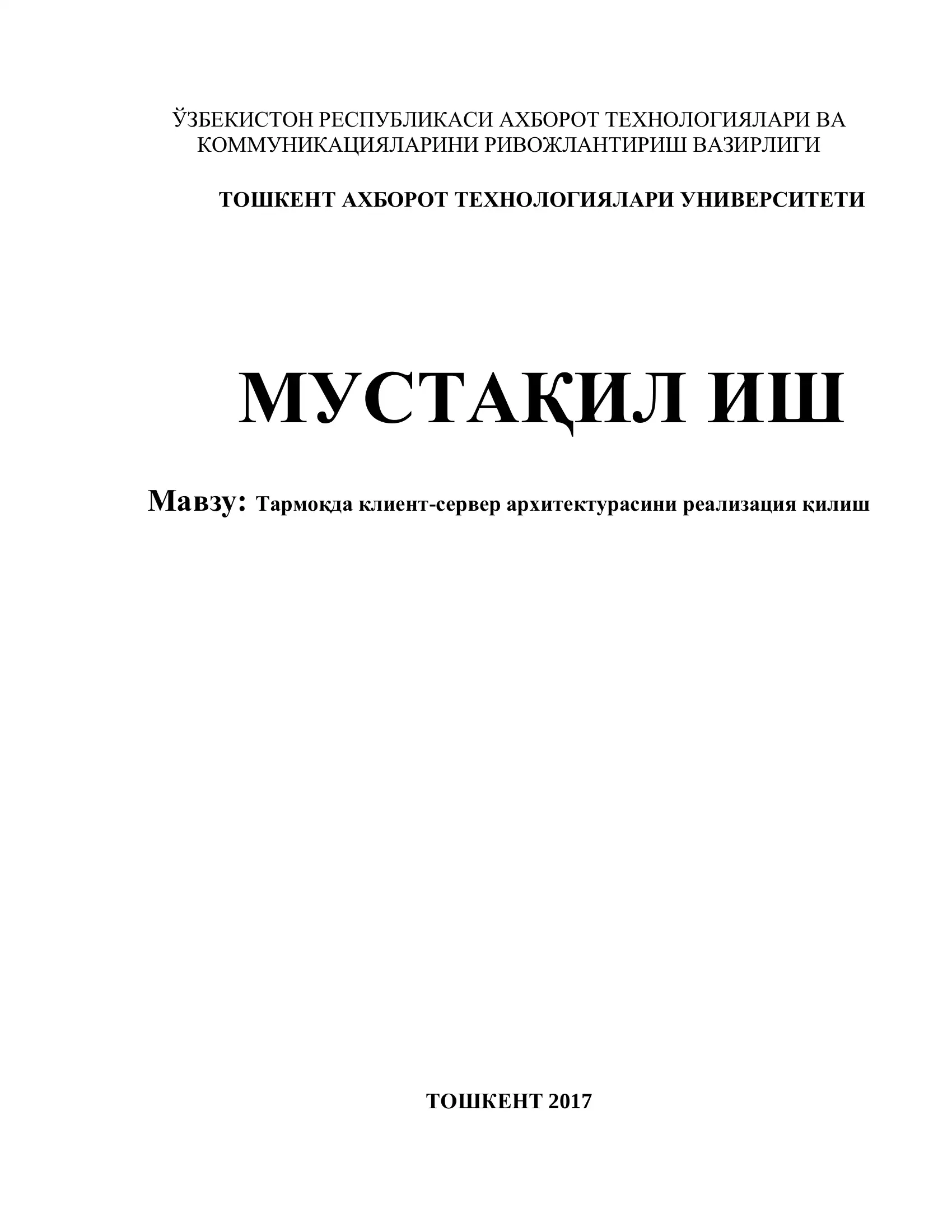 ЎЗБЕКИСТОН РЕСПУБЛИКАСИ АХБОРОТ ТЕХНОЛОГИЯЛАРИ ВА КОММУНИКАЦИЯЛАРИНИ РИВОЖЛАНТИРИШ ВАЗИРЛИГИ

ТОШКЕНТ АХБОРОТ ТЕХНОЛОГИЯЛАРИ УНИВЕРСИТЕТИ

МУСТАҚИЛ ИШ

Мавзу: Тармоқда клиент-сервер архитектурасини реализация қилиш

ТОШКЕНТ 2017